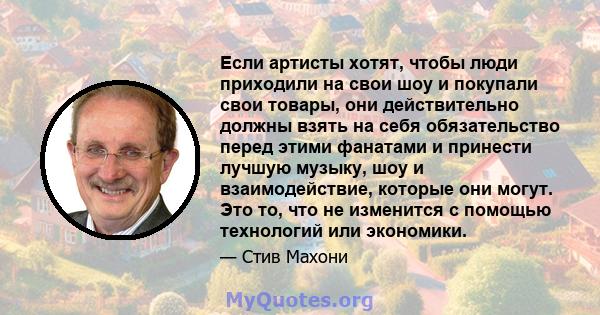 Если артисты хотят, чтобы люди приходили на свои шоу и покупали свои товары, они действительно должны взять на себя обязательство перед этими фанатами и принести лучшую музыку, шоу и взаимодействие, которые они могут. Это то, что не изменится с помощью технологий или экономики.

— Стив Махони

MyQuotes.org